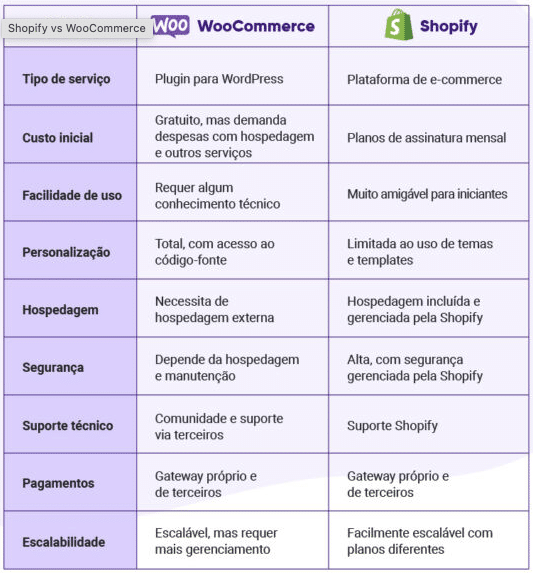 Shopify vs WooCommerce

| | WOO WooCommerce | Shopify |
|---|---|---|
| Tipo de serviço | Plugin para WordPress | Plataforma de e-commerce |
| Custo inicial | Gratuito, mas demanda despesas com hospedagem e outros serviços | Planos de assinatura mensal |
| Facilidade de uso | Requer algum conhecimento técnico | Muito amigável para iniciantes |
| Personalização | Total, com acesso ao código-fonte | Limitada ao uso de temas e templates |
| Hospedagem | Necessita de hospedagem externa | Hospedagem incluída e gerenciada pela Shopify |
| Segurança | Depende da hospedagem e manutenção | Alta, com segurança gerenciada pela Shopify |
| Suporte técnico | Comunidade e suporte via terceiros | Suporte Shopify |
| Pagamentos | Gateway próprio e de terceiros | Gateway próprio e de terceiros |
| Escalabilidade | Escalável, mas requer mais gerenciamento | Facilmente escalável com planos diferentes |